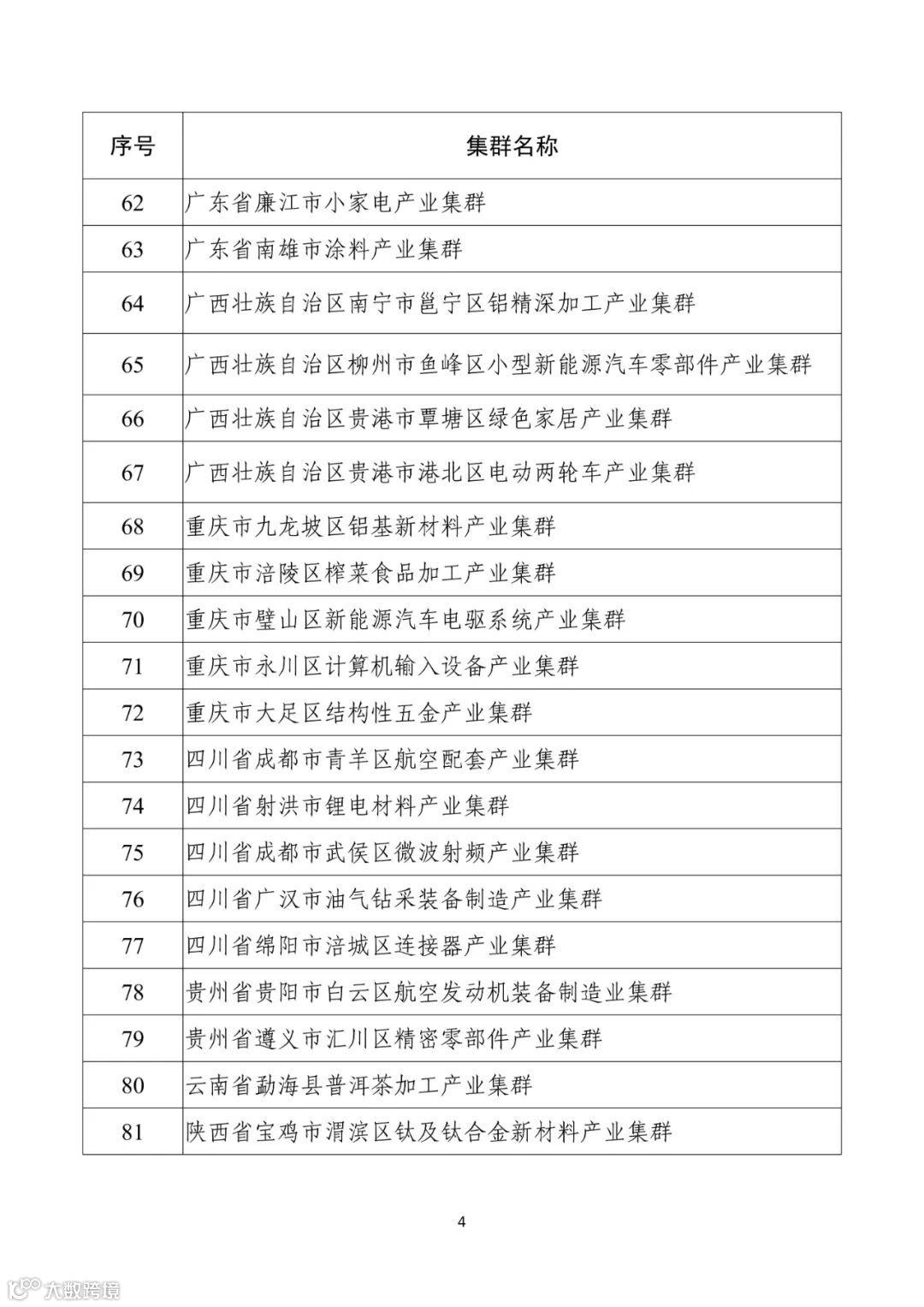 | 序号 | 集群名称 |
|---|---|
| 62 | 广东省廉江市小家电产业集群 |
| 63 | 广东省南雄市涂料产业集群 |
| 64 | 广西壮族自治区南宁市邕宁区铝精深加工产业集群 |
| 65 | 广西壮族自治区柳州市鱼峰区小型新能源汽车零部件产业集群 |
| 66 | 广西壮族自治区贵港市覃塘区绿色家居产业集群 |
| 67 | 广西壮族自治区贵港市港北区电动两轮车产业集群 |
| 68 | 重庆市九龙坡区铝基新材料产业集群 |
| 69 | 重庆市涪陵区榨菜食品加工产业集群 |
| 70 | 重庆市璧山区新能源汽车电驱系统产业集群 |
| 71 | 重庆市永川区计算机输入设备产业集群 |
| 72 | 重庆市大足区结构性五金产业集群 |
| 73 | 四川省成都市青羊区航空配套产业集群 |
| 74 | 四川省射洪市锂电材料产业集群 |
| 75 | 四川省成都市武侯区微波射频产业集群 |
| 76 | 四川省广汉市油气钻采装备制造产业集群 |
| 77 | 四川省绵阳市涪城区连接器产业集群 |
| 78 | 贵州省贵阳市白云区航空发动机装备制造业集群 |
| 79 | 贵州省遵义市汇川区精密零部件产业集群 |
| 80 | 云南省勐海县普洱茶加工产业集群 |
| 81 | 陕西省宝鸡市渭滨区钛及钛合金新材料产业集群 |

4

大数跨境